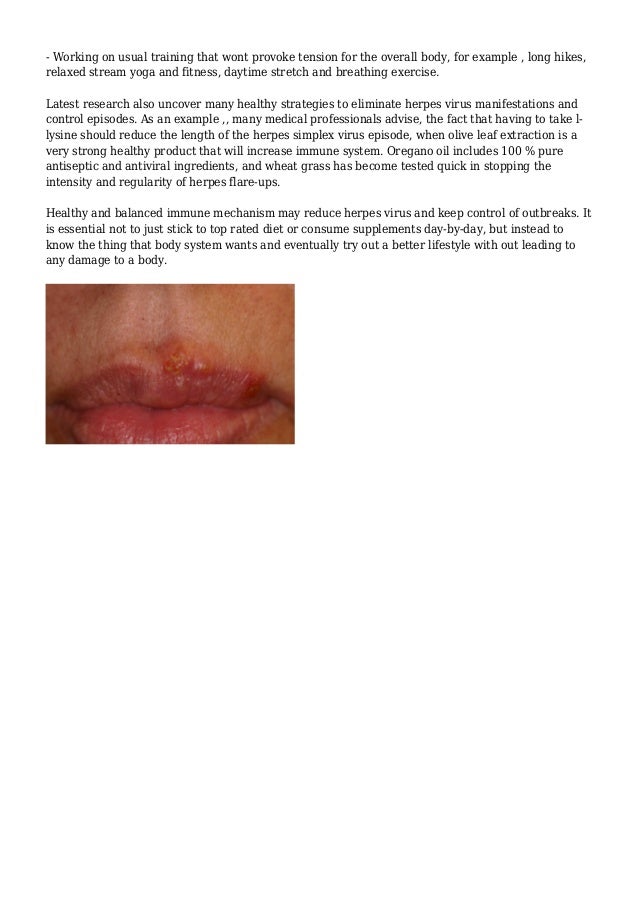 - Working on usual training that wont provoke tension for the overall body, for example , long hikes, relaxed stream yoga and fitness, daytime stretch and breathing exercise.

Latest research also uncover many healthy strategies to eliminate herpes virus manifestations and control episodes. As an example ,, many medical professionals advise, the fact that having to take l-lysine should reduce the length of the herpes simplex virus episode, when olive leaf extraction is a very strong healthy product that will increase immune system. Oregano oil includes 100 % pure antiseptic and antiviral ingredients, and wheat grass has become tested quick in stopping the intensity and regularity of herpes flare-ups.

Healthy and balanced immune mechanism may reduce herpes virus and keep control of outbreaks. It is essential not to just stick to top rated diet or consume supplements day-by-day, but instead to know the thing that body system wants and eventually try out a better lifestyle with out leading to any damage to a body.